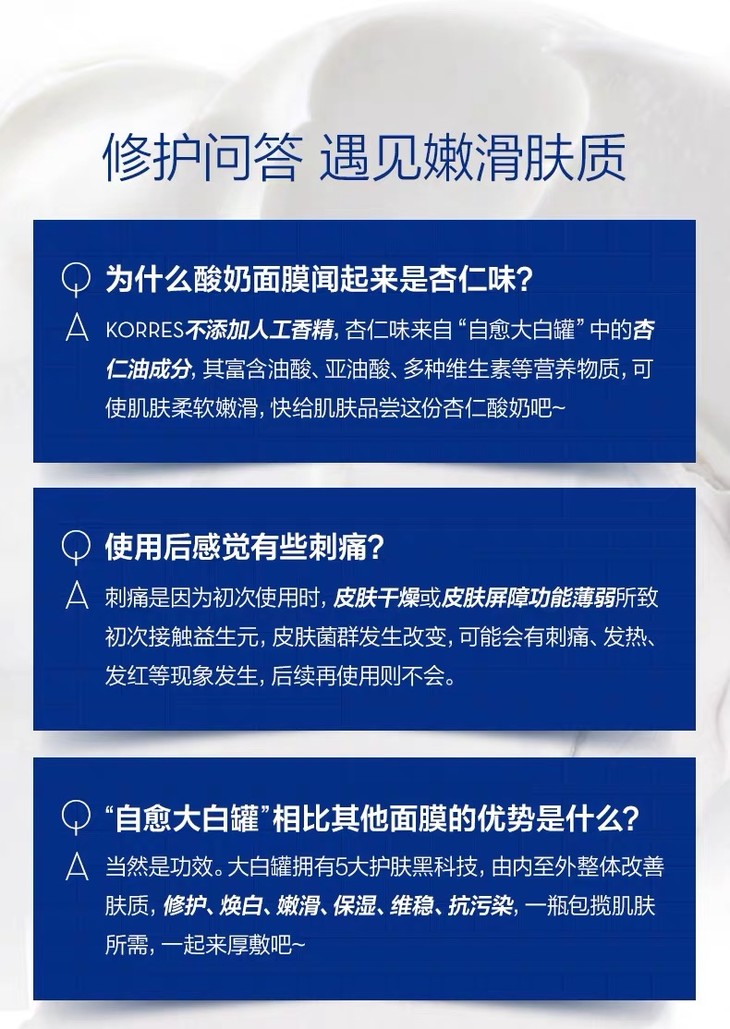 修护问答 遇见嫩滑肤质

Q 为什么酸奶面膜闻起来是杏仁味?

A KORRES不添加人工香精,杏仁味来自“自愈大白罐”中的杏仁油成分,其富含油酸、亚油酸、多种维生素等营养物质,可使肌肤柔软嫩滑,快给肌肤品尝这份杏仁酸奶吧~

Q 使用后感觉有些刺痛?

A 刺痛是因为初次使用时,皮肤干燥或皮肤屏障功能薄弱所致初次接触益生元,皮肤菌群发生改变,可能会有刺痛、发热、发红等现象发生,后续再使用则不会。

Q “自愈大白罐”相比其他面膜的优势是什么?

A 当然是功效。大白罐拥有5大护肤黑科技,由内至外整体改善肤质,修护、焕白、嫩滑、保湿、维稳、抗污染,一瓶包揽肌肤所需,一起来厚敷吧~